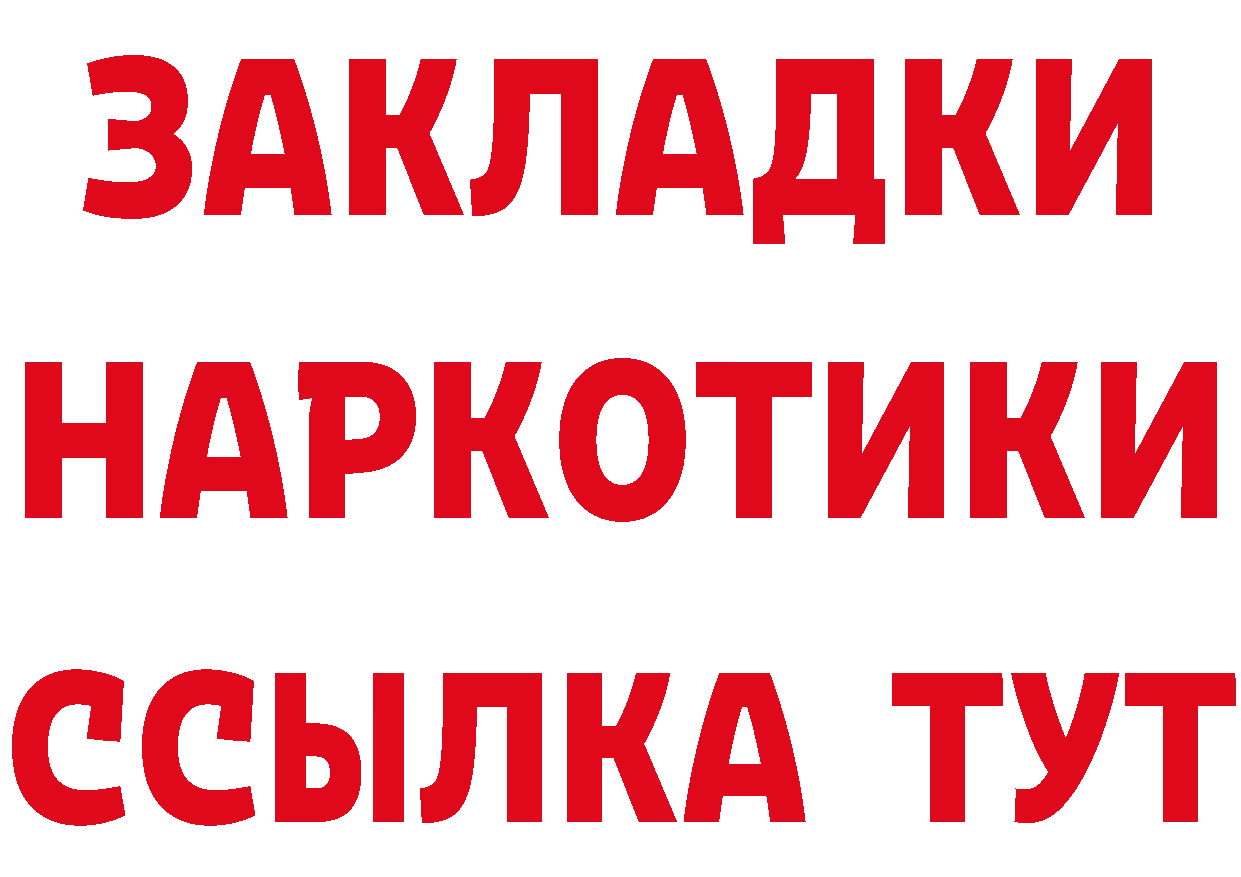 ЗАКЛАДКИ
НАРКОТИКИ
ССЫЛКА ТУТ